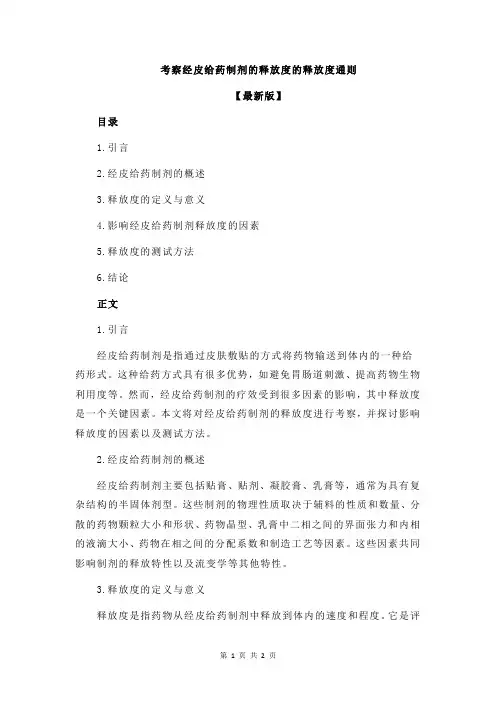 考察经皮给药制剂的释放度的释放度通则

【最新版】

目录

1.引言

2.经皮给药制剂的概述

3.释放度的定义与意义

4.影响经皮给药制剂释放度的因素

5.释放度的测试方法

6.结论

正文

1.引言

经皮给药制剂是指通过皮肤敷贴的方式将药物输送到体内的一种给药形式。这种给药方式具有很多优势，如避免胃肠道刺激、提高药物生物利用度等。然而，经皮给药制剂的疗效受到很多因素的影响，其中释放度是一个关键因素。本文将对经皮给药制剂的释放度进行考察，并探讨影响释放度的因素以及测试方法。

2.经皮给药制剂的概述

经皮给药制剂主要包括贴膏、贴剂、凝胶膏、乳膏等，通常为具有复杂结构的半固体剂型。这些制剂的物理性质取决于辅料的性质和数量、分散的药物颗粒大小和形状、药物晶型、乳膏中二相之间的界面张力和内相的液滴大小、药物在相之间的分配系数和制造工艺等因素。这些因素共同影响制剂的释放特性以及流变学等其他特性。

3.释放度的定义与意义

释放度是指药物从经皮给药制剂中释放到体内的速度和程度。它是评

第 1 页 共 2 页